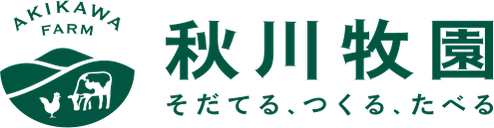 AKIKAWA
FARM

秋川牧園

そだてる、つくる、たべる